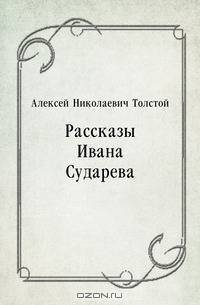 Алексей Николаевич Толстой

Рассказы
Ивана
Сударева

OZON.ru